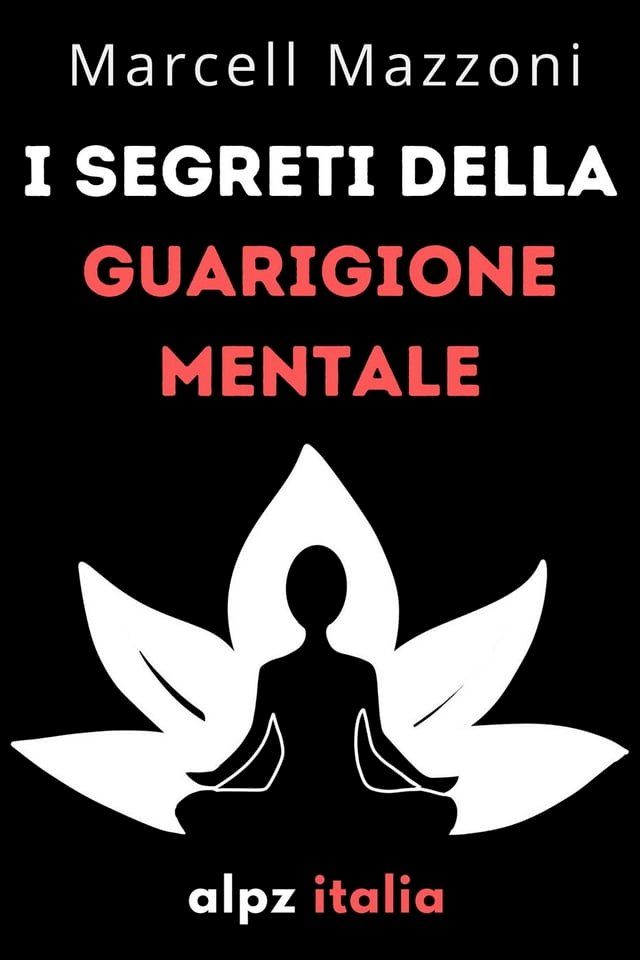 Marcell Mazzoni

I SEGRETI DELLA
GUARIGIONE
MENTALE

alpz italia